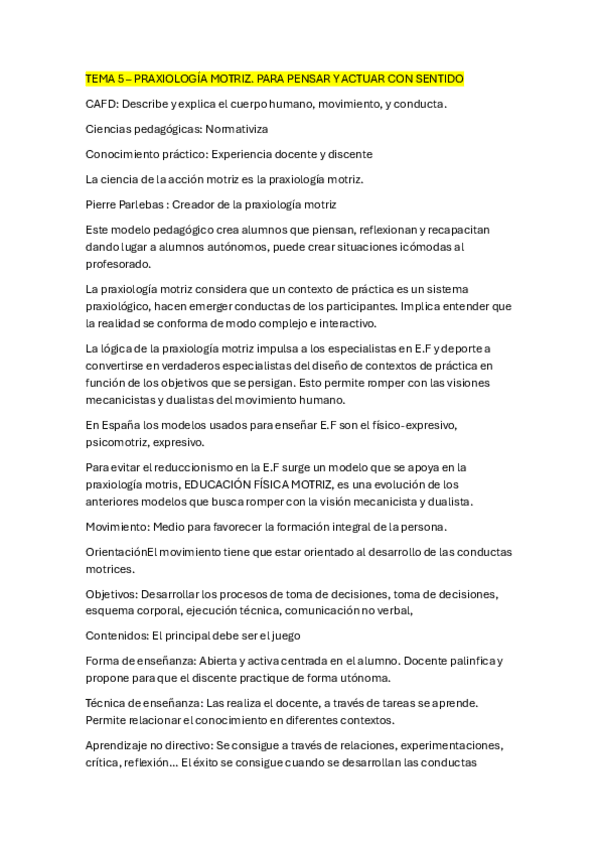 TEMA 5 – PRAXIOLOGÍA MOTRIZ. PARA PENSAR Y ACTUAR CON SENTIDO

CAFD: Describe y explica el cuerpo humano, movimiento, y conducta.

Ciencias pedagógicas: Normativiza

Conocimiento práctico: Experiencia docente y discente

La ciencia de la acción motriz es la praxiología motriz.

Pierre Parlebas : Creador de la praxiología motriz

Este modelo pedagógico crea alumnos que piensan, reflexionan y recapacitan dando lugar a alumnos autónomos, puede crear situaciones icómodas al profesorado.

La praxiología motriz considera que un contexto de práctica es un sistema praxiológico, hacen emerger conductas de los participantes. Implica entender que la realidad se conforma de modo complejo e interactivo.

La lógica de la praxiología motriz impulsa a los especialistas en E.F y deporte a convertirse en verdaderos especialistas del diseño de contextos de práctica en función de los objetivos que se persigan. Esto permite romper con las visiones mecanicistas y dualistas del movimiento humano.

En España los modelos usados para enseñar E.F son el físico-expresivo, psicomotriz, expresivo.

Para evitar el reduccionismo en la E.F surge un modelo que se apoya en la praxiología motris, EDUCACIÓN FÍSICA MOTRIZ, es una evolución de los anteriores modelos que busca romper con la visión mecanicista y dualista.

Movimiento: Medio para favorecer la formación integral de la persona.

OrientaciónEl movimiento tiene que estar orientado al desarrollo de las conductas motrices.

Objetivos: Desarrollar los procesos de toma de decisiones, toma de decisiones, esquema corporal, ejecución técnica, comunicación no verbal,

Contenidos: El principal debe ser el juego

Forma de enseñanza: Abierta y activa centrada en el alumno. Docente palinfica y propone para que el discente practique de forma utónoma.

Técnica de enseñanza: Las realiza el docente, a través de tareas se aprende. Permite relacionar el conocimiento en diferentes contextos.

Aprendizaje no directivo: Se consigue a través de relaciones, experimentaciones, crítica, reflexión... El éxito se consigue cuando se desarrollan las conductas